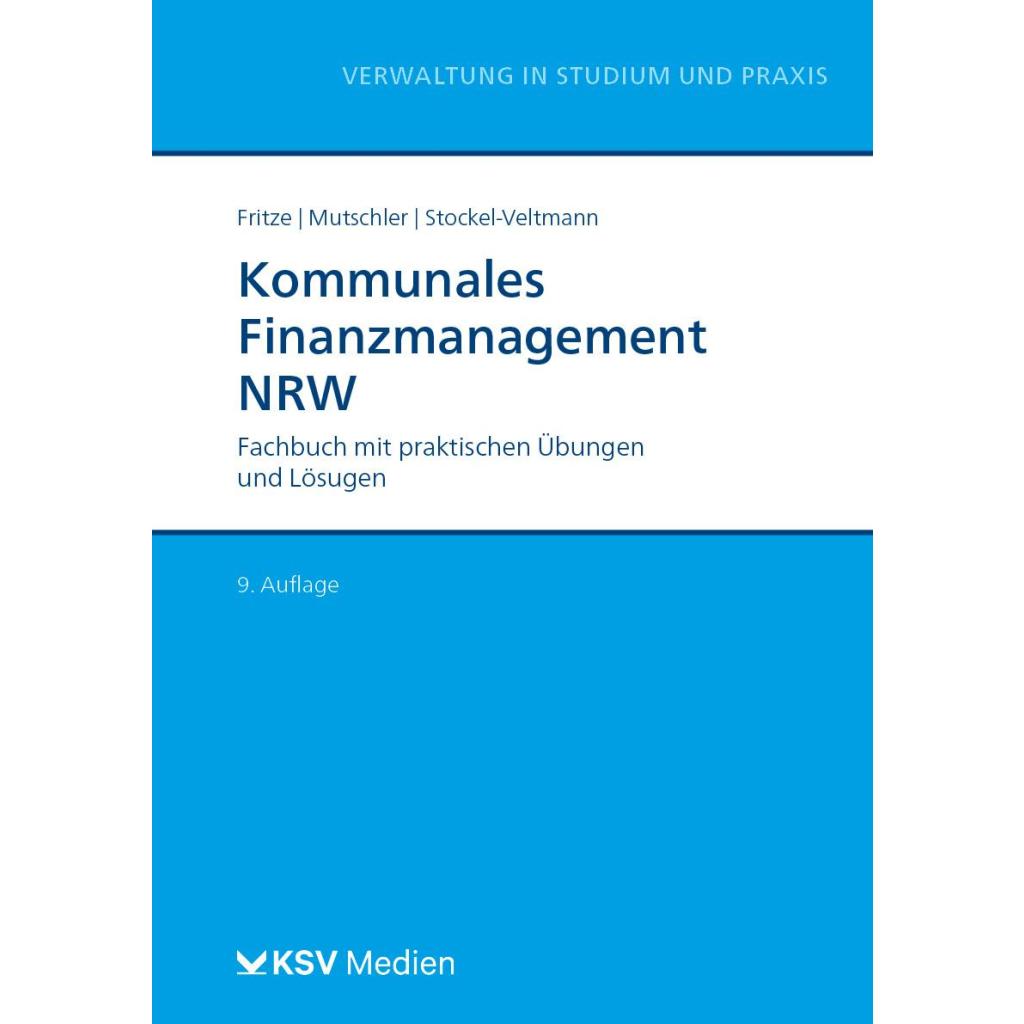 VERWALTUNG IN STUDIUM UND PRAXIS

Fritze | Mutschler | Stockel-Veltmann

Kommunales Finanzmanagement NRW

Fachbuch mit praktischen Übungen und Lösugen

9. Auflage

KSV Medien